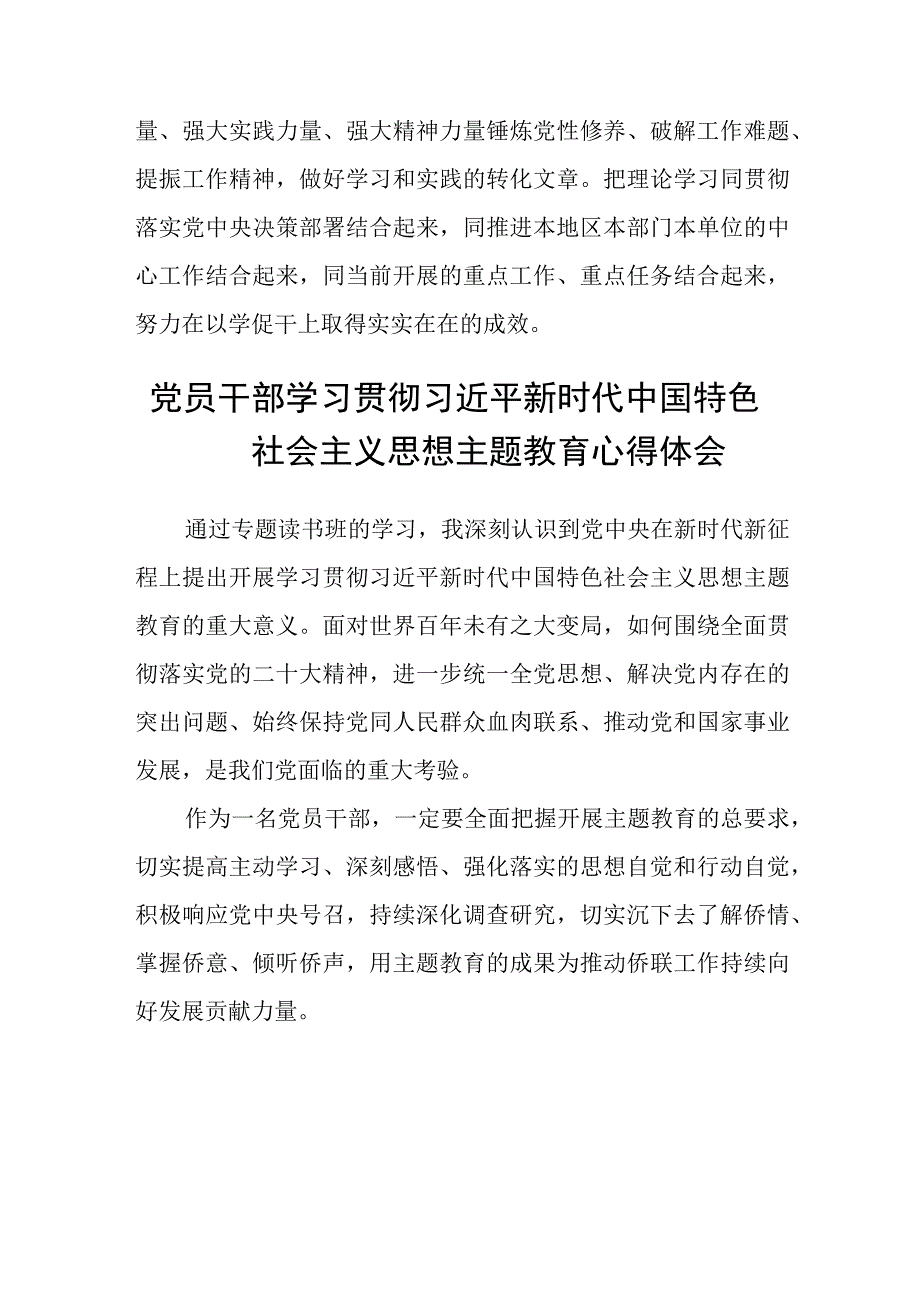 量、强大实践力量、强大精神力量锤炼党性修养、破解工作难题、提振工作精神，做好学习和实践的转化文章。把理论学习同贯彻落实党中央决策部署结合起来，同推进本地区本部门本单位的中心工作结合起来，同当前开展的重点工作、重点任务结合起来，努力在以学促干上取得实实在在的成效。

党员干部学习贯彻习近平新时代中国特色社会主义思想主题教育心得体会

通过专题读书班的学习，我深刻认识到党中央在新时代新征程上提出开展学习贯彻习近平新时代中国特色社会主义思想主题教育的重大意义。面对世界百年未有之大变局，如何围绕全面贯彻落实党的二十大精神，进一步统一全党思想、解决党内存在的突出问题、始终保持党同人民群众血肉联系、推动党和国家事业发展，是我们党面临的重大考验。

作为一名党员干部，一定要全面把握开展主题教育的总要求，切实提高主动学习、深刻感悟、强化落实的思想自觉和行动自觉，积极响应党中央号召，持续深化调查研究，切实沉下去了解侨情、掌握侨意、倾听侨声，用主题教育的成果为推动侨联工作持续向好发展贡献力量。